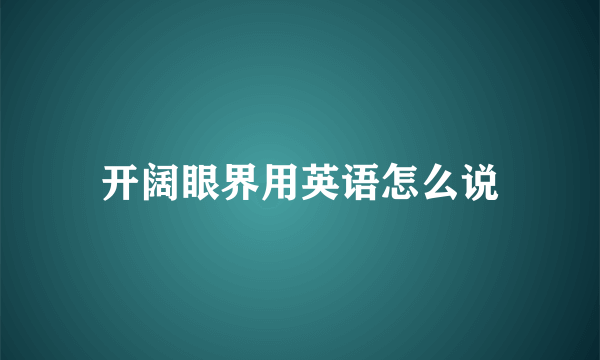 开阔眼界用英语怎么说